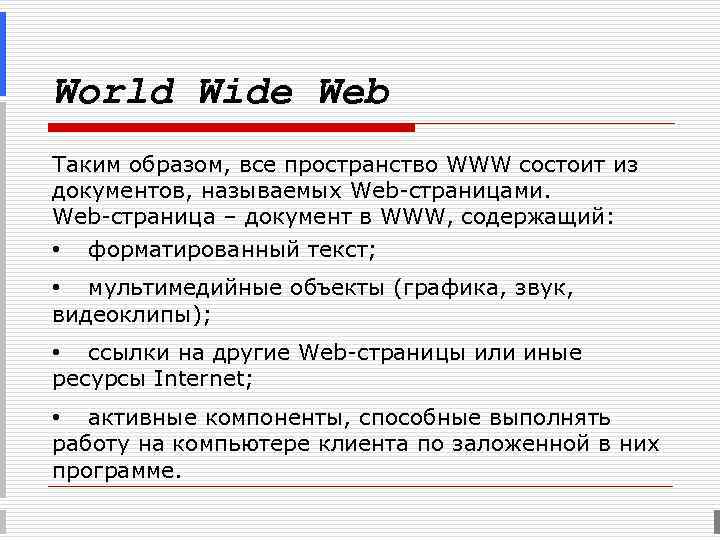 World Wide Web

Таким образом, все пространство WWW состоит из документов, называемых Web-страницами. Web-страница – документ в WWW, содержащий:

• форматированный текст;

• мультимедийные объекты (графика, звук, видеоклипы);

• ссылки на другие Web-страницы или иные ресурсы Internet;

• активные компоненты, способные выполнять работу на компьютере клиента по заложенной в них программе.